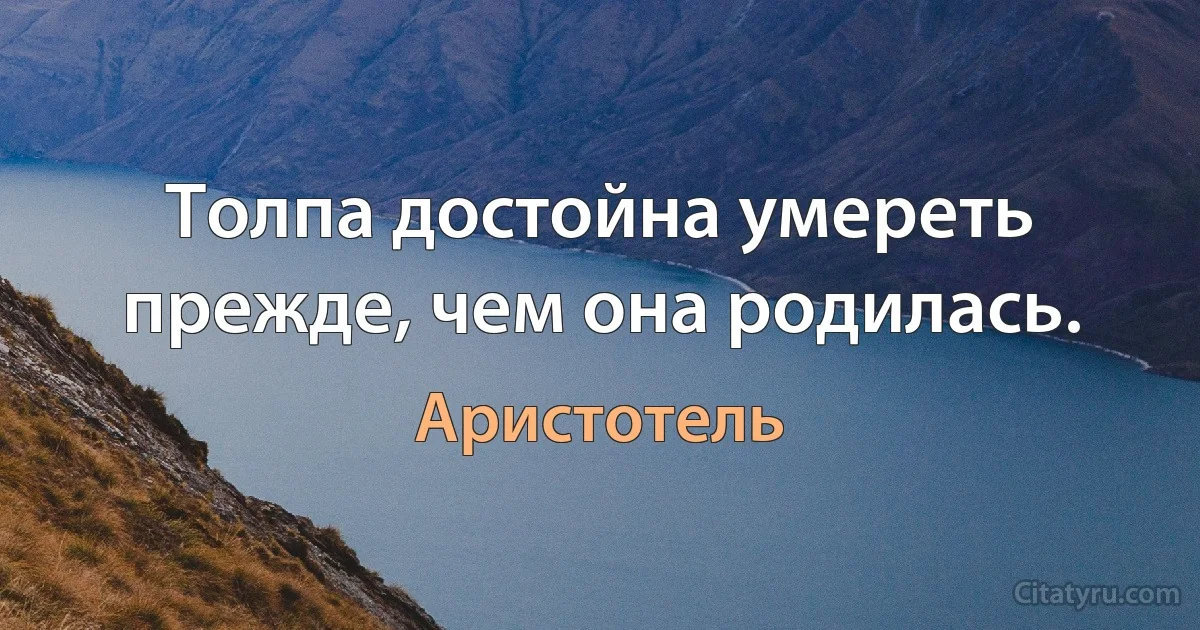 Толпа достойна умереть прежде, чем она родилась.

Аристотель

Citatyru.com